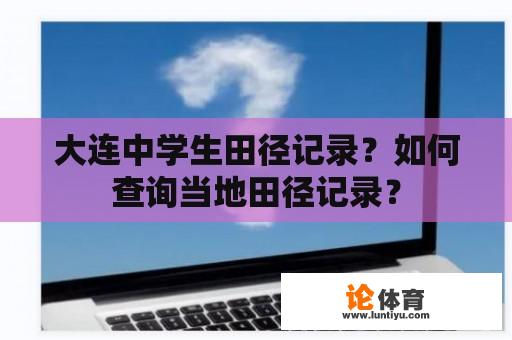 大连中学生田径记录？如何查询当地田径记录？

论体育
www.luntiyu.com